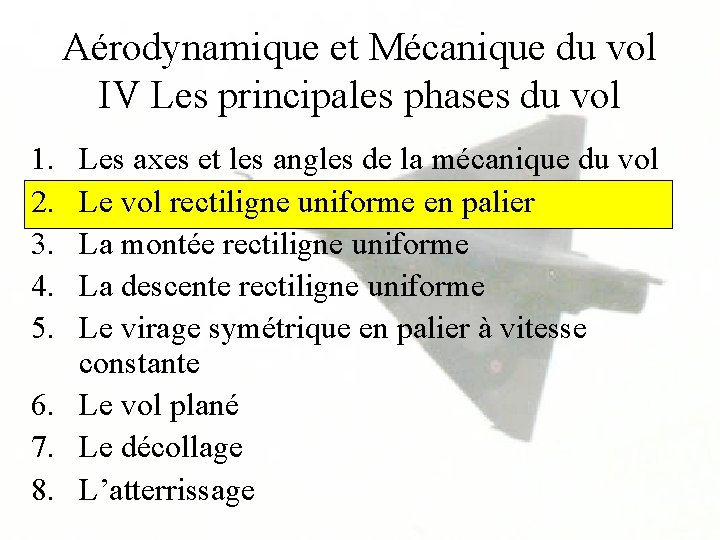 Aérodynamique et Mécanique du vol
IV Les principales phases du vol

1. Les axes et les angles de la mécanique du vol
2. Le vol rectiligne uniforme en palier
3. La montée rectiligne uniforme
4. La descente rectiligne uniforme
5. Le virage symétrique en palier à vitesse constante
6. Le vol plané
7. Le décollage
8. L’atterrissage